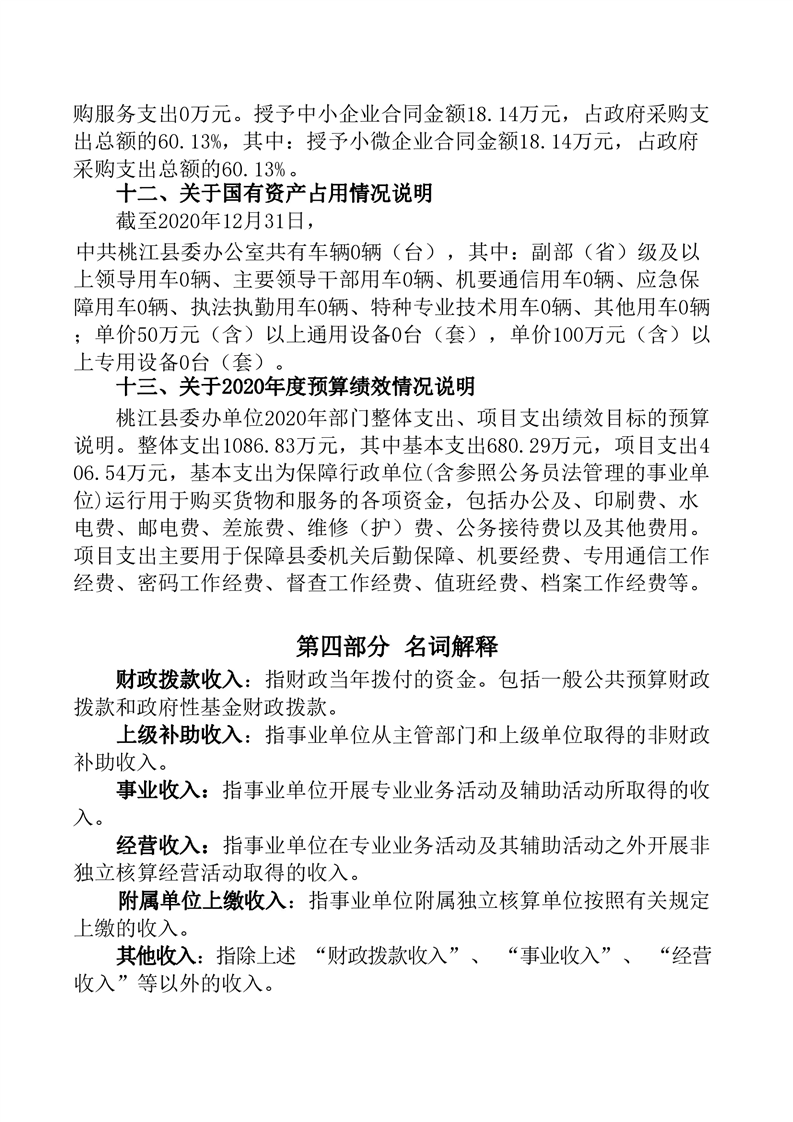 购服务支出0万元。授予中小企业合同金额18.14万元，占政府采购支出总额的60.13%，其中：授予小微企业合同金额18.14万元，占政府采购支出总额的60.13%。

十二、关于国有资产占用情况说明

截至2020年12月31日，

中共桃江县委办公室共有车辆0辆（台），其中：副部（省）级及以上领导用车0辆、主要领导干部用车0辆、机要通信用车0辆、应急保障用车0辆、执法执勤用车0辆、特种专业技术用车0辆、其他用车0辆；单价50万元（含）以上通用设备0台（套），单价100万元（含）以上专用设备0台（套）。

十三、关于2020年度预算绩效情况说明

桃江县委办单位2020年部门整体支出、项目支出绩效目标的预算说明。整体支出1086.83万元，其中基本支出680.29万元，项目支出406.54万元，基本支出为保障行政单位(含参照公务员法管理的事业单位)运行用于购买货物和服务的各项资金，包括办公及、印刷费、水电费、邮电费、差旅费、维修（护）费、公务接待费以及其他费用。项目支出主要用于保障县委机关后勤保障、机要经费、专用通信工作经费、密码工作经费、督查工作经费、值班经费、档案工作经费等。

第四部分 名词解释

财政拨款收入：指财政当年拨付的资金。包括一般公共预算财政拨款和政府性基金财政拨款。

上级补助收入：指事业单位从主管部门和上级单位取得的非财政补助收入。

事业收入：指事业单位开展专业业务活动及辅助活动所取得的收入。

经营收入：指事业单位在专业业务活动及其辅助活动之外开展非独立核算经营活动取得的收入。

附属单位上缴收入：指事业单位附属独立核算单位按照有关规定上缴的收入。

其他收入：指除上述 “财政拨款收入”、 “事业收入”、 “经营收入”等以外的收入。